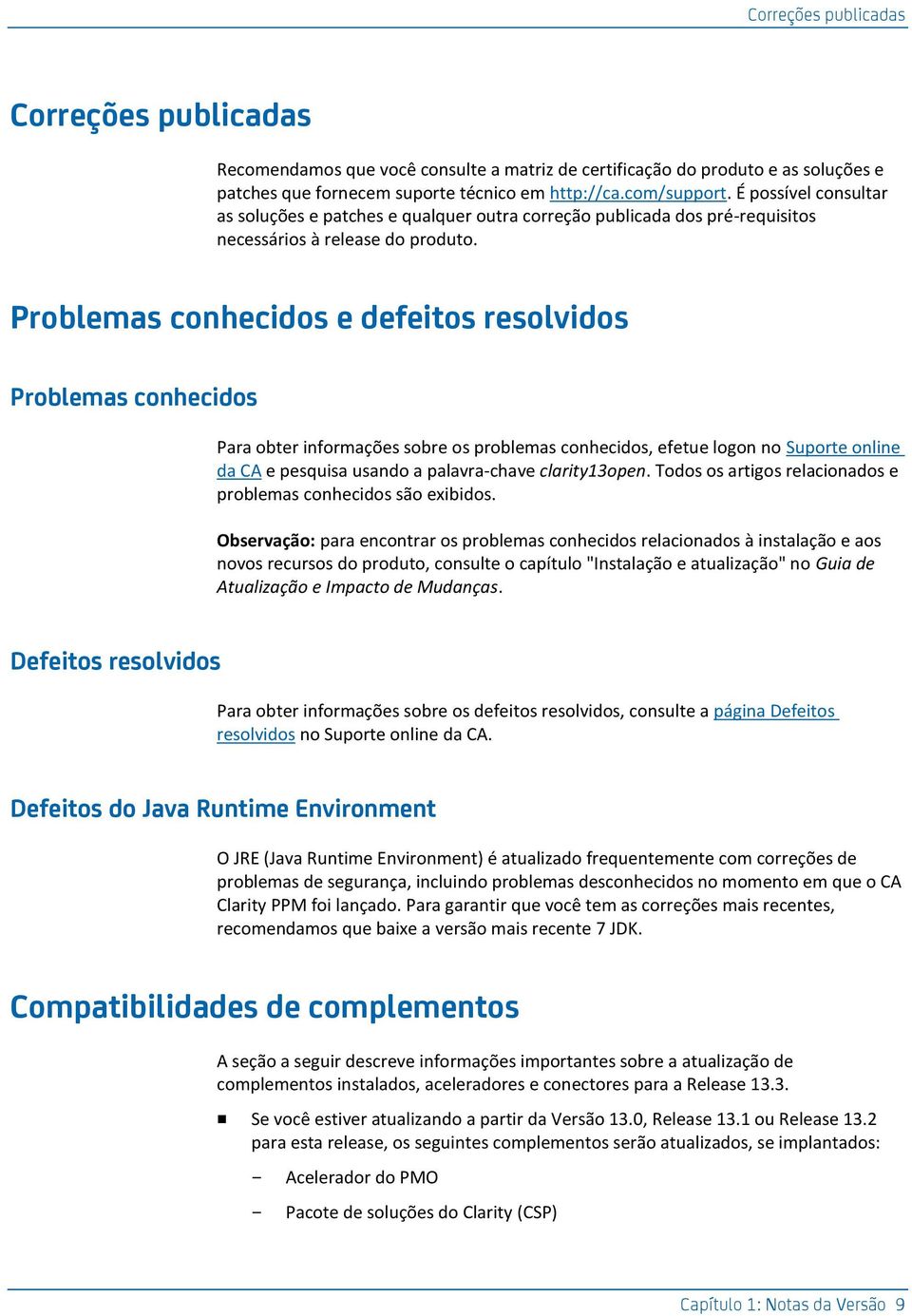 Correções publicadas

Correções publicadas

Recomendamos que você consulte a matriz de certificação do produto e as soluções e patches que fornecem suporte técnico em http://ca.com/support. É possível consultar as soluções e patches e qualquer outra correção publicada dos pré-requisitos necessários à release do produto.

Problemas conhecidos e defeitos resolvidos

Problemas conhecidos

Para obter informações sobre os problemas conhecidos, efetue logon no Suporte online da CA e pesquisa usando a palavra-chave clarity13open. Todos os artigos relacionados e problemas conhecidos são exibidos.

Observação: para encontrar os problemas conhecidos relacionados à instalação e aos novos recursos do produto, consulte o capítulo "Instalação e atualização" no Guia de Atualização e Impacto de Mudanças.

Defeitos resolvidos

Para obter informações sobre os defeitos resolvidos, consulte a página Defeitos resolvidos no Suporte online da CA.

Defeitos do Java Runtime Environment

O JRE (Java Runtime Environment) é atualizado frequentemente com correções de problemas de segurança, incluindo problemas desconhecidos no momento em que o CA Clarity PPM foi lançado. Para garantir que você tem as correções mais recentes, recomendamos que baixe a versão mais recente 7 JDK.

Compatibilidades de complementos

A seção a seguir descreve informações importantes sobre a atualização de complementos instalados, aceleradores e conectores para a Release 13.3.

■ Se você estiver atualizando a partir da Versão 13.0, Release 13.1 ou Release 13.2 para esta release, os seguintes complementos serão atualizados, se implantados:

– Acelerador do PMO

– Pacote de soluções do Clarity (CSP)

Capítulo 1: Notas da Versão 9